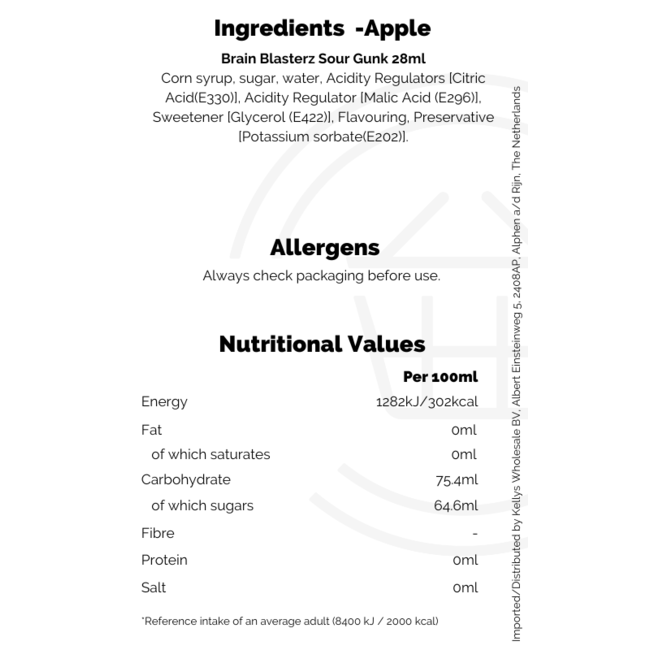 Ingredients -Apple

Brain Blasterz Sour Gunk 28ml

Corn syrup, sugar, water, Acidity Regulators [Citric Acid(E330)], Acidity Regulator [Malic Acid (E296)], Sweetener [Glycerol (E422)], Flavouring, Preservative [Potassium sorbate(E202)].

Allergens

Always check packaging before use.

Nutritional Values

|  | Per 100ml |
|---|---|
| Energy | 1282kJ/302kcal |
| Fat | 0ml |
| of which saturates | 0ml |
| Carbohydrate | 75.4ml |
| of which sugars | 64.6ml |
| Fibre | - |
| Protein | 0ml |
| Salt | 0ml |

*Reference intake of an average adult (8400 kJ / 2000 kcal)

Imported/Distributed by Kellys Wholesale BV, Albert Einsteinweg 5, 2408AP, Alphen a/d Rijn, The Netherlands